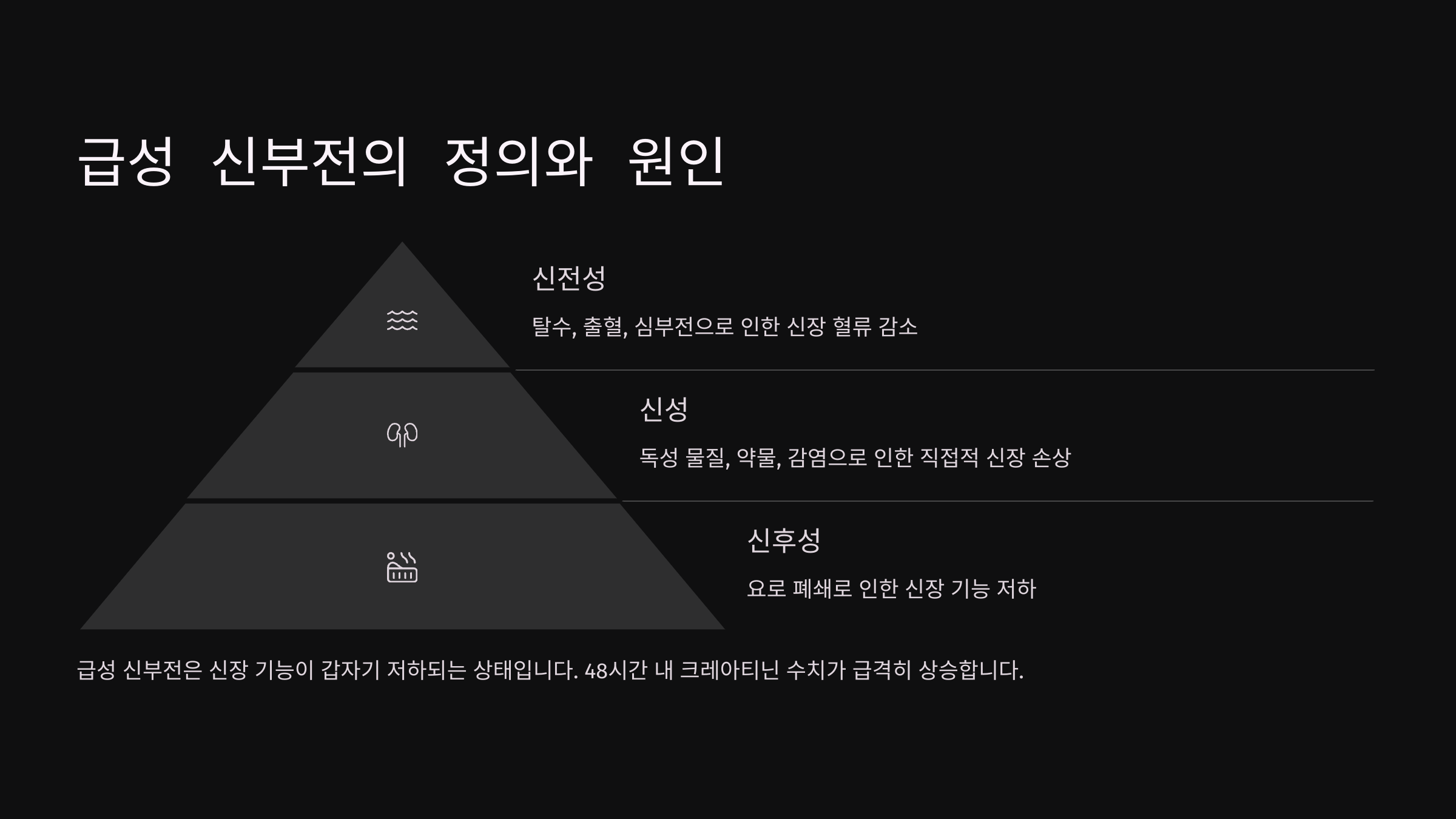 급성 신부전의 정의와 원인

신전성

탈수, 출혈, 심부전으로 인한 신장 혈류 감소

신성

독성 물질, 약물, 감염으로 인한 직접적 신장 손상

신후성

요로 폐쇄로 인한 신장 기능 저하

급성 신부전은 신장 기능이 갑자기 저하되는 상태입니다. 48시간 내 크레아티닌 수치가 급격히 상승합니다.